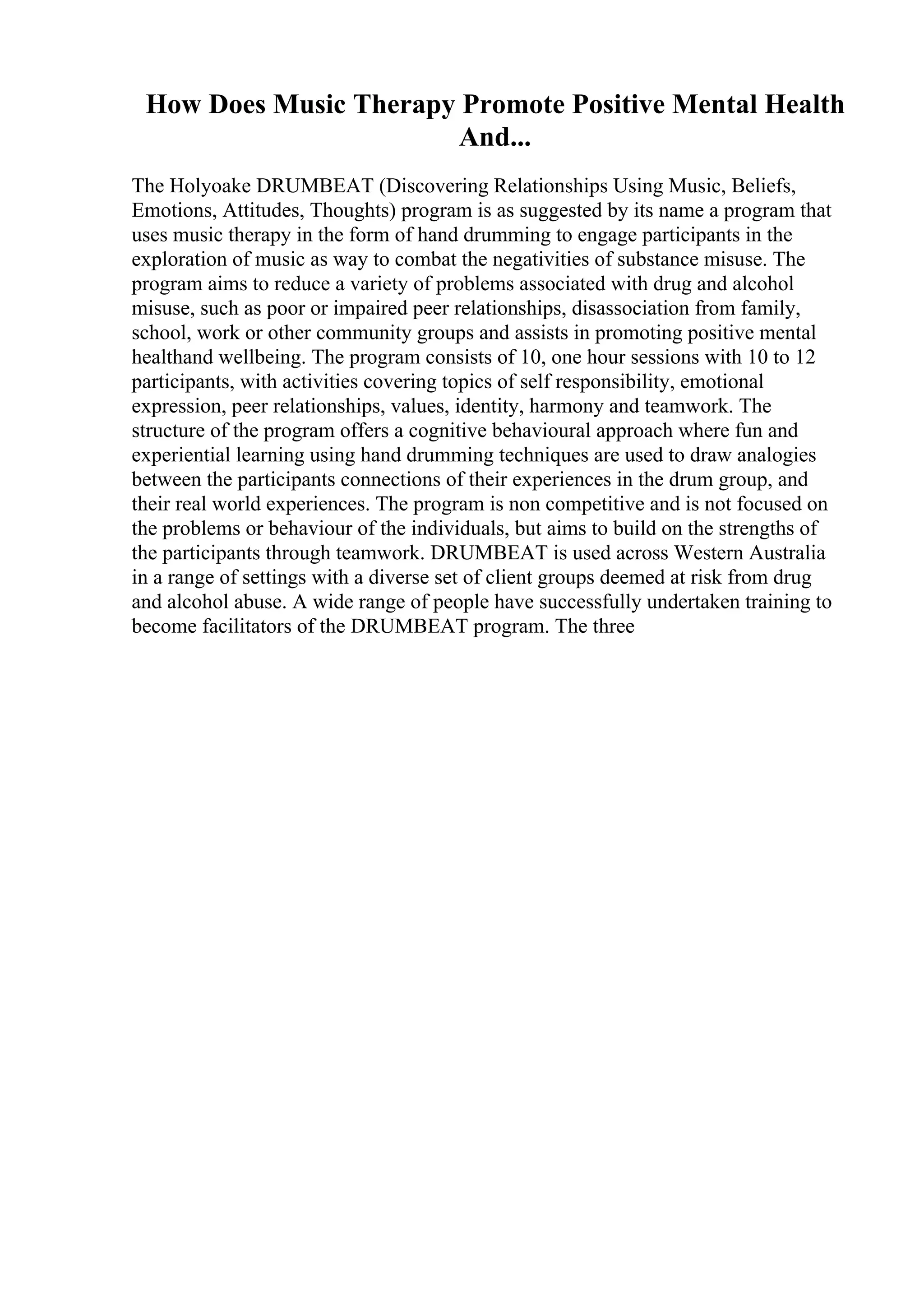 How Does Music Therapy Promote Positive Mental Health And...

The Holyoake DRUMBEAT (Discovering Relationships Using Music, Beliefs, Emotions, Attitudes, Thoughts) program is as suggested by its name a program that uses music therapy in the form of hand drumming to engage participants in the exploration of music as way to combat the negativities of substance misuse. The program aims to reduce a variety of problems associated with drug and alcohol misuse, such as poor or impaired peer relationships, disassociation from family, school, work or other community groups and assists in promoting positive mental healthand wellbeing. The program consists of 10, one hour sessions with 10 to 12 participants, with activities covering topics of self responsibility, emotional expression, peer relationships, values, identity, harmony and teamwork. The structure of the program offers a cognitive behavioural approach where fun and experiential learning using hand drumming techniques are used to draw analogies between the participants connections of their experiences in the drum group, and their real world experiences. The program is non competitive and is not focused on the problems or behaviour of the individuals, but aims to build on the strengths of the participants through teamwork. DRUMBEAT is used across Western Australia in a range of settings with a diverse set of client groups deemed at risk from drug and alcohol abuse. A wide range of people have successfully undertaken training to become facilitators of the DRUMBEAT program. The three